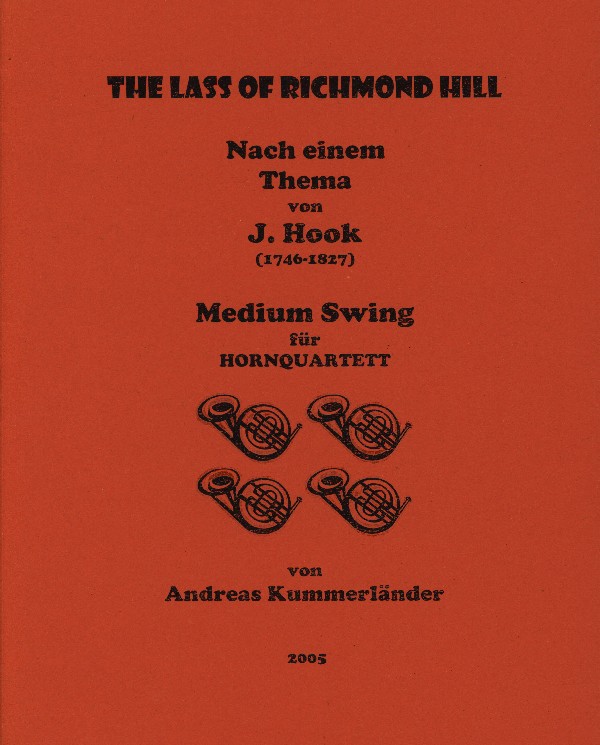 THE LASS OF RICHMOND HILL

Nach einem
Thema
von
J. Hook
(1746-1827)

Medium Swing
für
HORNQUARTETT

von
Andreas Kummerländer

2005